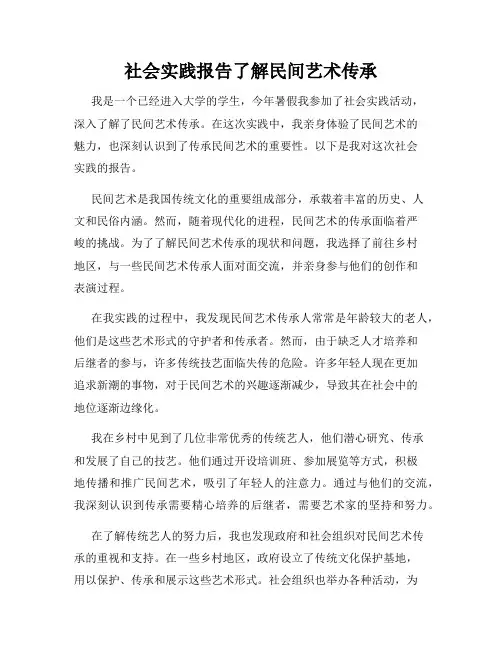 社会实践报告了解民间艺术传承

我是一个已经进入大学的学生，今年暑假我参加了社会实践活动，深入了解了民间艺术传承。在这次实践中，我亲身体验了民间艺术的魅力，也深刻认识到了传承民间艺术的重要性。以下是我对这次社会实践的报告。

民间艺术是我国传统文化的重要组成部分，承载着丰富的历史、人文和民俗内涵。然而，随着现代化的进程，民间艺术的传承面临着严峻的挑战。为了了解民间艺术传承的现状和问题，我选择了前往乡村地区，与一些民间艺术传承人面对面交流，并亲身参与他们的创作和表演过程。

在我实践的过程中，我发现民间艺术传承人常常是年龄较大的老人，他们是这些艺术形式的守护者和传承者。然而，由于缺乏人才培养和后继者的参与，许多传统技艺面临失传的危险。许多年轻人现在更加追求新潮的事物，对于民间艺术的兴趣逐渐减少，导致其在社会中的地位逐渐边缘化。

我在乡村中见到了几位非常优秀的传统艺人，他们潜心研究、传承和发展了自己的技艺。他们通过开设培训班、参加展览等方式，积极地传播和推广民间艺术，吸引了年轻人的注意力。通过与他们的交流，我深刻认识到传承需要精心培养的后继者，需要艺术家的坚持和努力。

在了解传统艺人的努力后，我也发现政府和社会组织对民间艺术传承的重视和支持。在一些乡村地区，政府设立了传统文化保护基地，用以保护、传承和展示这些艺术形式。社会组织也举办各种活动，为